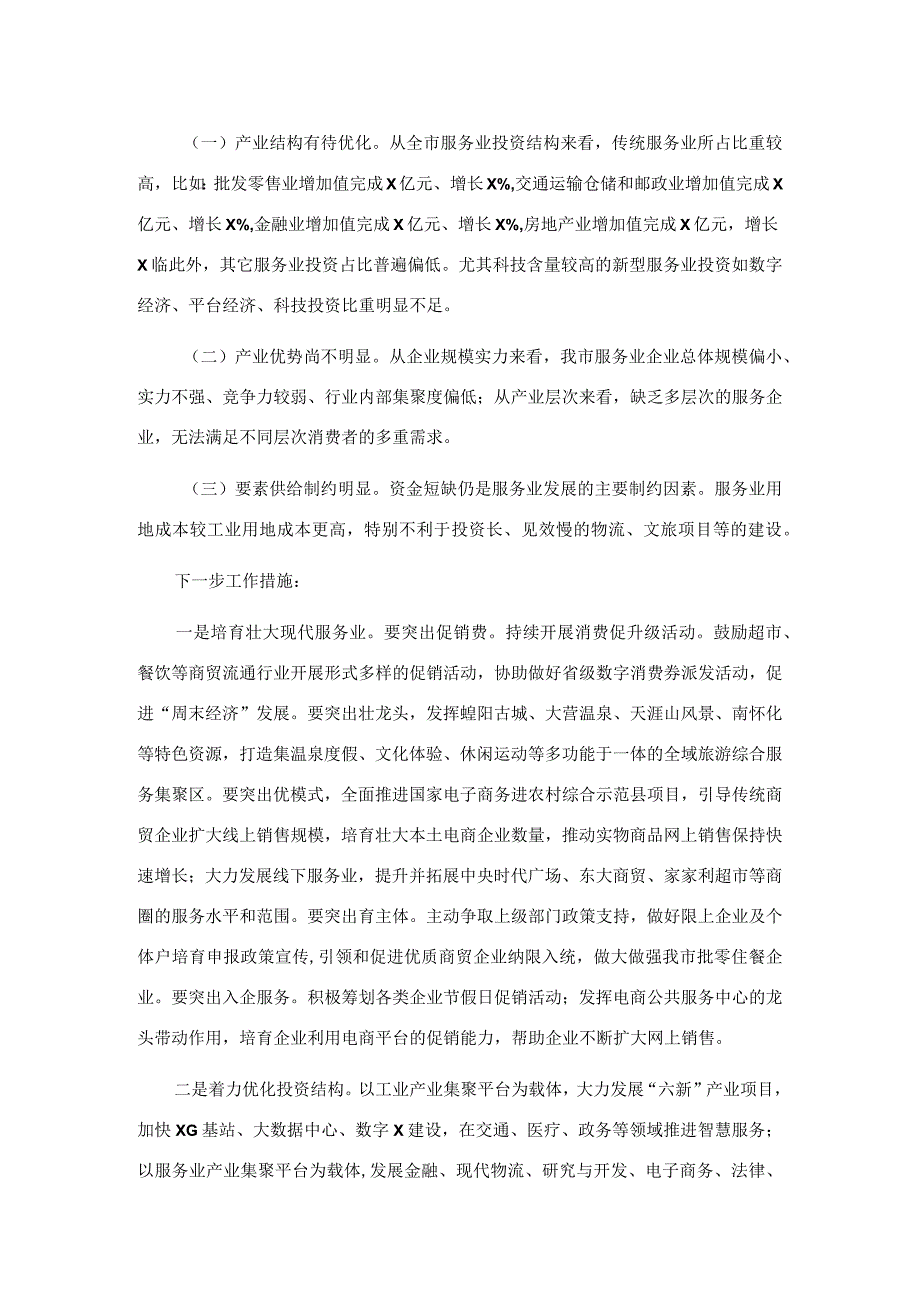 （一）产业结构有待优化。从全市服务业投资结构来看，传统服务业所占比重较高，比如：批发零售业增加值完成X亿元、增长X%,交通运输仓储和邮政业增加值完成X亿元、增长X%,金融业增加值完成X亿元、增长X%,房地产业增加值完成X亿元，增长X临此外，其它服务业投资占比普遍偏低。尤其科技含量较高的新型服务业投资如数字经济、平台经济、科技投资比重明显不足。

（二）产业优势尚不明显。从企业规模实力来看，我市服务业企业总体规模偏小、实力不强、竞争力较弱、行业内部集聚度偏低；从产业层次来看，缺乏多层次的服务企业，无法满足不同层次消费者的多重需求。

（三）要素供给制约明显。资金短缺仍是服务业发展的主要制约因素。服务业用地成本较工业用地成本更高，特别不利于投资长、见效慢的物流、文旅项目等的建设。

下一步工作措施：

一是培育壮大现代服务业。要突出促销费。持续开展消费促升级活动。鼓励超市、餐饮等商贸流通行业开展形式多样的促销活动，协助做好省级数字消费券派发活动，促进“周末经济”发展。要突出壮龙头，发挥蝗阳古城、大营温泉、天涯山风景、南怀化等特色资源，打造集温泉度假、文化体验、休闲运动等多功能于一体的全域旅游综合服务集聚区。要突出优模式，全面推进国家电子商务进农村综合示范县项目，引导传统商贸企业扩大线上销售规模，培育壮大本土电商企业数量，推动实物商品网上销售保持快速增长；大力发展线下服务业，提升并拓展中央时代广场、东大商贸、家家利超市等商圈的服务水平和范围。要突出育主体。主动争取上级部门政策支持，做好限上企业及个体户培育申报政策宣传，引领和促进优质商贸企业纳限入统，做大做强我市批零住餐企业。要突出入企服务。积极筹划各类企业节假日促销活动；发挥电商公共服务中心的龙头带动作用，培育企业利用电商平台的促销能力，帮助企业不断扩大网上销售。

二是着力优化投资结构。以工业产业集聚平台为载体，大力发展“六新”产业项目，加快XG基站、大数据中心、数字X建设，在交通、医疗、政务等领域推进智慧服务；以服务业产业集聚平台为载体，发展金融、现代物流、研究与开发、电子商务、法律、